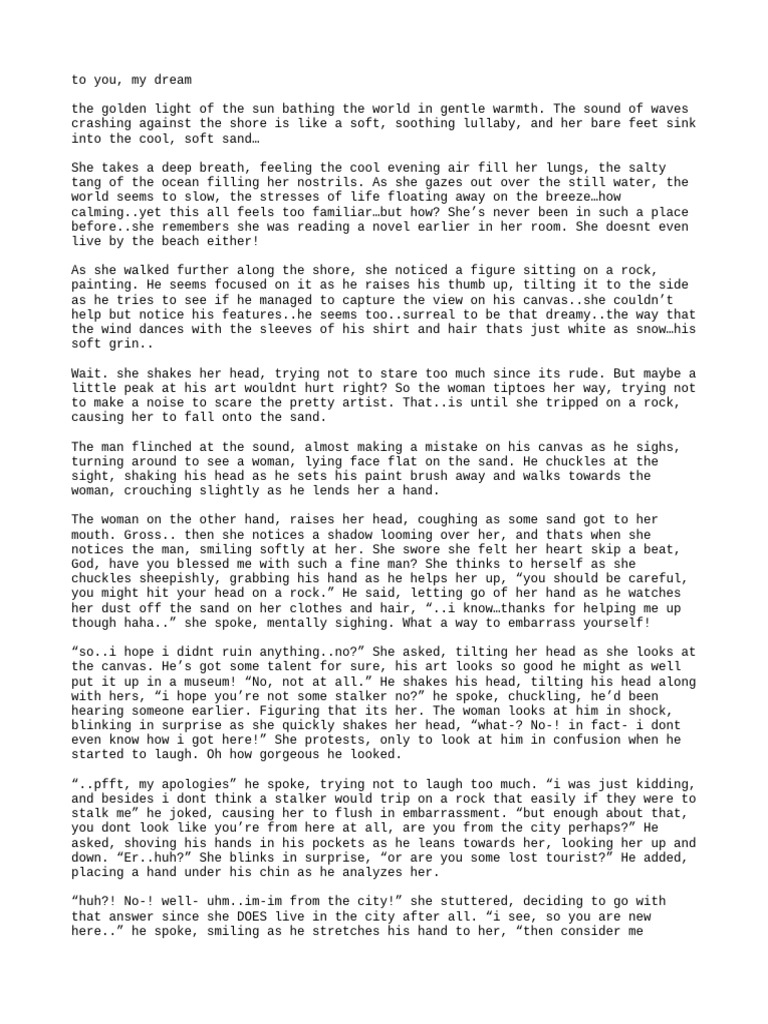 to you, my dream

the golden light of the sun bathing the world in gentle warmth. The sound of waves crashing against the shore is like a soft, soothing lullaby, and her bare feet sink into the cool, soft sand…

She takes a deep breath, feeling the cool evening air fill her lungs, the salty tang of the ocean filling her nostrils. As she gazes out over the still water, the world seems to slow, the stresses of life floating away on the breeze…how calming..yet this all feels too familiar…but how? She's never been in such a place before..she remembers she was reading a novel earlier in her room. She doesnt even live by the beach either!

As she walked further along the shore, she noticed a figure sitting on a rock, painting. He seems focused on it as he raises his thumb up, tilting it to the side as he tries to see if he managed to capture the view on his canvas..she couldn't help but notice his features..he seems too..surreal to be that dreamy..the way that the wind dances with the sleeves of his shirt and hair thats just white as snow…his soft grin..

Wait. she shakes her head, trying not to stare too much since its rude. But maybe a little peak at his art wouldnt hurt right? So the woman tiptoes her way, trying not to make a noise to scare the pretty artist. That..is until she tripped on a rock, causing her to fall onto the sand.

The man flinched at the sound, almost making a mistake on his canvas as he sighs, turning around to see a woman, lying face flat on the sand. He chuckles at the sight, shaking his head as he sets his paint brush away and walks towards the woman, crouching slightly as he lends her a hand.

The woman on the other hand, raises her head, coughing as some sand got to her mouth. Gross.. then she notices a shadow looming over her, and thats when she notices the man, smiling softly at her. She swore she felt her heart skip a beat, God, have you blessed me with such a fine man? She thinks to herself as she chuckles sheepishly, grabbing his hand as he helps her up, "you should be careful, you might hit your head on a rock." He said, letting go of her hand as he watches her dust off the sand on her clothes and hair, "..i know…thanks for helping me up though haha.." she spoke, mentally sighing. What a way to embarrass yourself!

"so..i hope i didnt ruin anything..no?" She asked, tilting her head as she looks at the canvas. He's got some talent for sure, his art looks so good he might as well put it up in a museum! "No, not at all." He shakes his head, tilting his head along with hers, "i hope you're not some stalker no?" he spoke, chuckling, he'd been hearing someone earlier. Figuring that its her. The woman looks at him in shock, blinking in surprise as she quickly shakes her head, "what-? No-! in fact- i dont even know how i got here!" She protests, only to look at him in confusion when he started to laugh. Oh how gorgeous he looked.

"..pfft, my apologies" he spoke, trying not to laugh too much. "i was just kidding, and besides i dont think a stalker would trip on a rock that easily if they were to stalk me" he joked, causing her to flush in embarrassment. "but enough about that, you dont look like you're from here at all, are you from the city perhaps?" He asked, shoving his hands in his pockets as he leans towards her, looking her up and down. "Er..huh?" She blinks in surprise, "or are you some lost tourist?" He added, placing a hand under his chin as he analyzes her.

"huh?! No-! well- uhm..im-im from the city!" she stuttered, deciding to go with that answer since she DOES live in the city after all. "i see, so you are new here.." he spoke, smiling as he stretches his hand to her, "then consider me